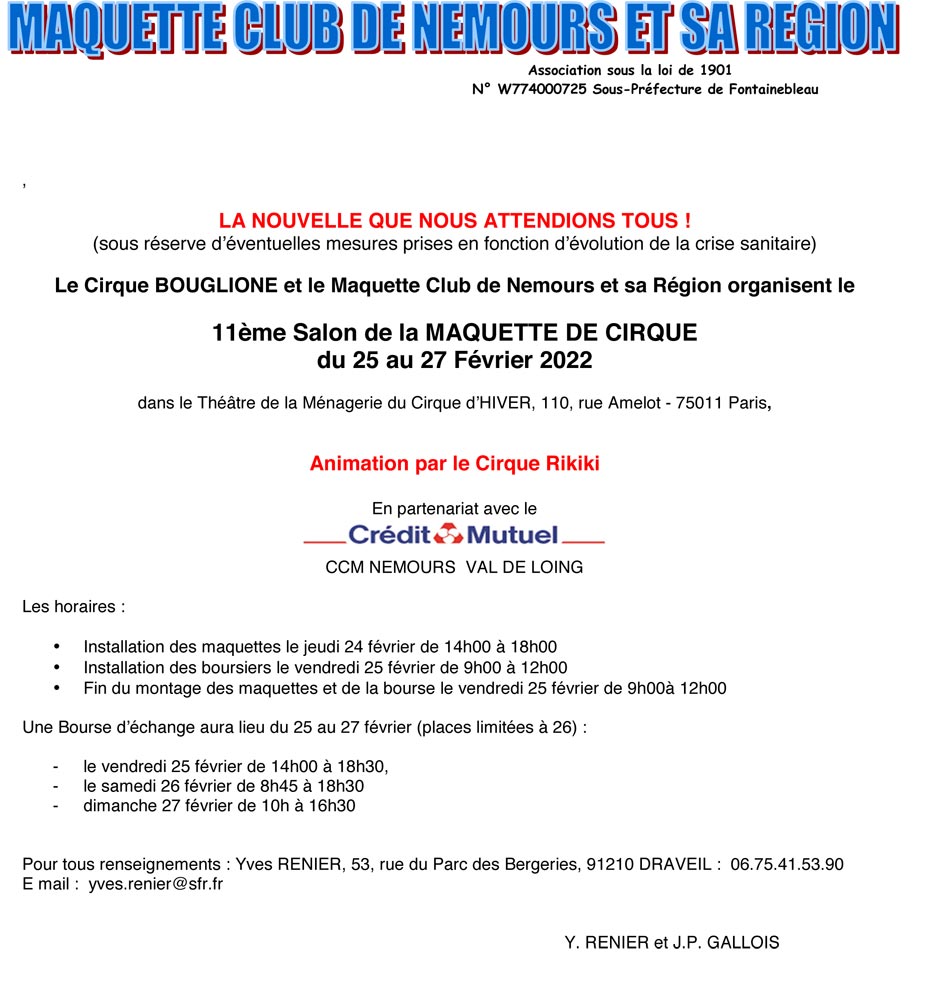 MAQUETTE CLUB DE NEMOURS ET SA REGION

Association sous la loi de 1901
N° W774000725 Sous-Préfecture de Fontainebleau

,

LA NOUVELLE QUE NOUS ATTENDIONS TOUS !
(sous réserve d'éventuelles mesures prises en fonction d'évolution de la crise sanitaire)

Le Cirque BOUGLIONE et le Maquette Club de Nemours et sa Région organisent le

11ème Salon de la MAQUETTE DE CIRQUE
du 25 au 27 Février 2022

dans le Théâtre de la Ménagerie du Cirque d'HIVER, 110, rue Amelot - 75011 Paris,

Animation par le Cirque Rikiki

En partenariat avec le
Crédit Mutuel
CCM NEMOURS VAL DE LOING

Les horaires :

• Installation des maquettes le jeudi 24 février de 14h00 à 18h00
• Installation des boursiers le vendredi 25 février de 9h00 à 12h00
• Fin du montage des maquettes et de la bourse le vendredi 25 février de 9h00à 12h00

Une Bourse d'échange aura lieu du 25 au 27 février (places limitées à 26) :

- le vendredi 25 février de 14h00 à 18h30,
- le samedi 26 février de 8h45 à 18h30
- dimanche 27 février de 10h à 16h30

Pour tous renseignements : Yves RENIER, 53, rue du Parc des Bergeries, 91210 DRAVEIL : 06.75.41.53.90
E mail : yves.renier@sfr.fr

Y. RENIER et J.P. GALLOIS